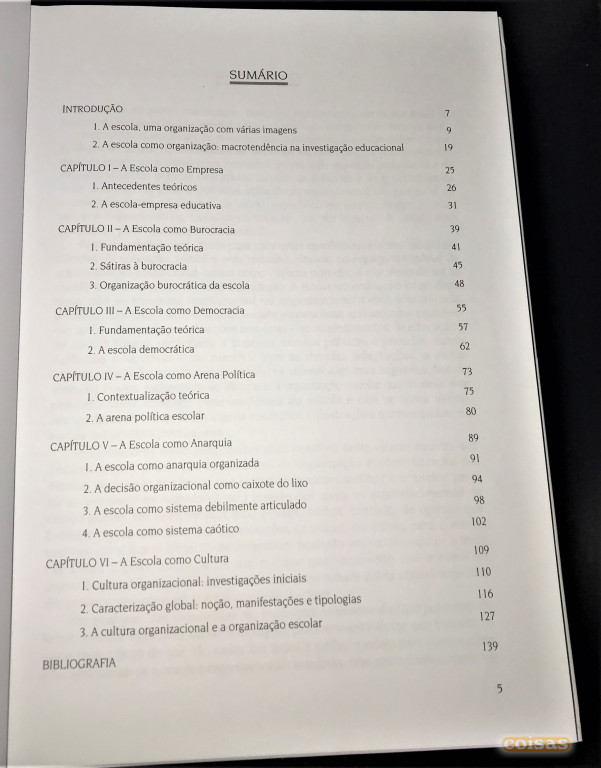 SUMÁRIO

INTRODUÇÃO 7

1. A escola, uma organização com várias imagens 9

2. A escola como organização: macrotendência na investigação educacional 19

CAPÍTULO I – A Escola como Empresa 25

1. Antecedentes teóricos 26

2. A escola-empresa educativa 31

CAPÍTULO II – A Escola como Burocracia 39

1. Fundamentação teórica 41

2. Sátiras à burocracia 45

3. Organização burocrática da escola 48

CAPÍTULO III – A Escola como Democracia 55

1. Fundamentação teórica 57

2. A escola democrática 62

CAPÍTULO IV – A Escola como Arena Política 73

1. Contextualização teórica 75

2. A arena política escolar 80

CAPÍTULO V – A Escola como Anarquia 89

1. A escola como anarquia organizada 91

2. A decisão organizacional como caixote do lixo 94

3. A escola como sistema debilmente articulado 98

4. A escola como sistema caótico 102

CAPÍTULO VI – A Escola como Cultura 109

1. Cultura organizacional: investigações iniciais 110

2. Caracterização global: noção, manifestações e tipologias 116

3. A cultura organizacional e a organização escolar 127

BIBLIOGRAFIA 139

5

coisas